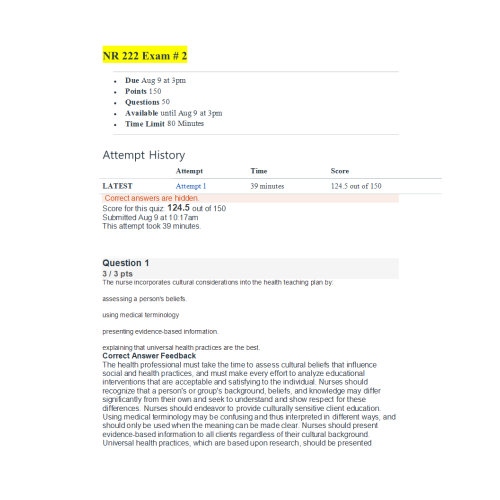 NR 222 Exam # 2

- **Due** Aug 9 at 3pm
- **Points** 150
- **Questions** 50
- **Available** until Aug 9 at 3pm
- **Time Limit** 80 Minutes

Attempt History

| | Attempt | Time | Score |
|---|---|---|---|
| LATEST | Attempt 1 | 39 minutes | 124.5 out of 150 |

Correct answers are hidden.
Score for this quiz: 124.5 out of 150
Submitted Aug 9 at 10:17am
This attempt took 39 minutes.

Question 1
3 / 3 pts
The nurse incorporates cultural considerations into the health teaching plan by:

assessing a person's beliefs.

using medical terminology

presenting evidence-based information.

explaining that universal health practices are the best.
Correct Answer Feedback
The health professional must take the time to assess cultural beliefs that influence social and health practices, and must make every effort to analyze educational interventions that are acceptable and satisfying to the individual. Nurses should recognize that a person's or group's background, beliefs, and knowledge may differ significantly from their own and seek to understand and show respect for these differences. Nurses should endeavor to provide culturally sensitive client education. Using medical terminology may be confusing and thus interpreted in different ways, and should only be used when the meaning can be made clear. Nurses should present evidence-based information to all clients regardless of their cultural background. Universal health practices, which are based upon research, should be presented